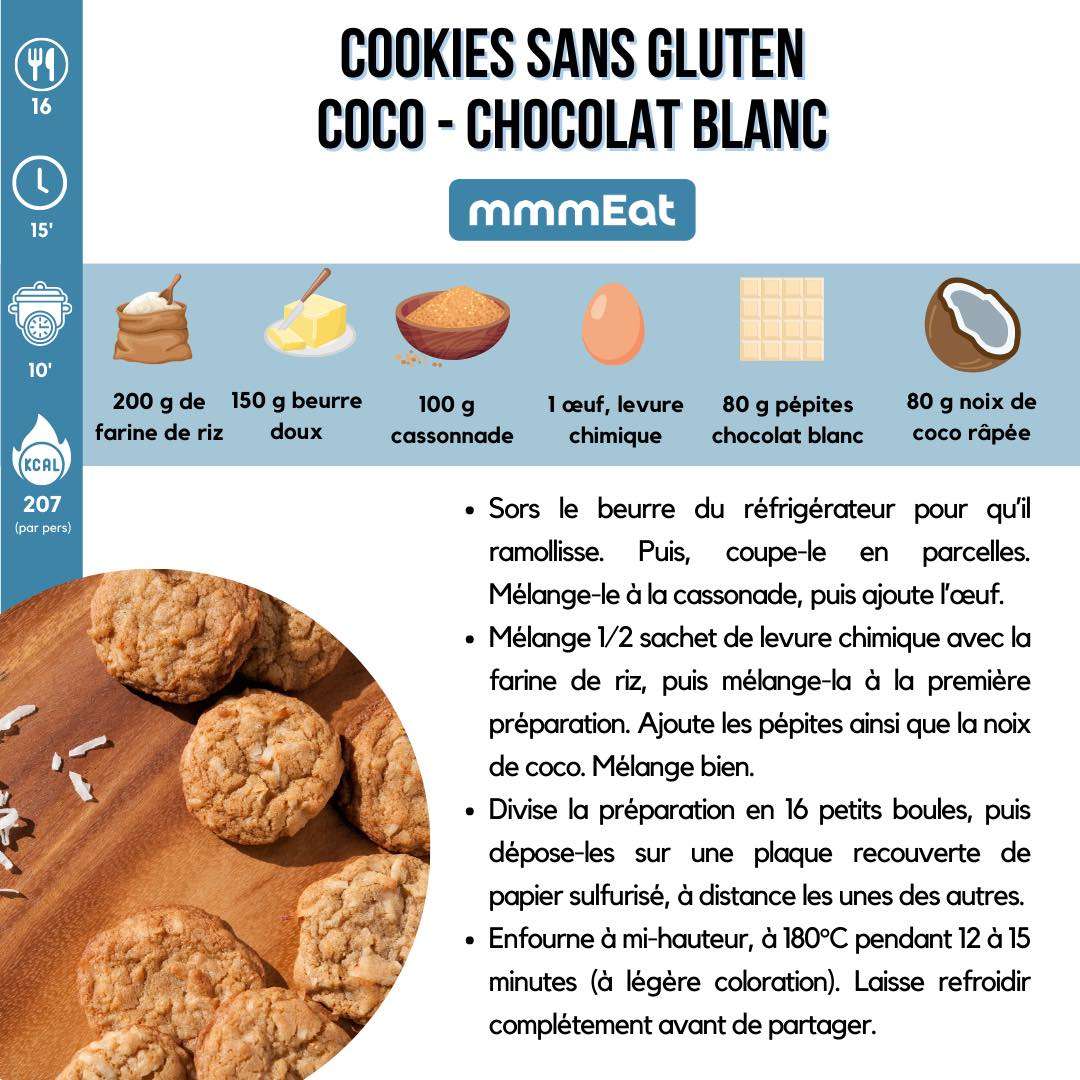 16

15'

10'

KCAL

207
(par pers)

COOKIES SANS GLUTEN
COCO - CHOCOLAT BLANC

mmmEat

200 g de farine de riz

150 g beurre doux

100 g cassonnade

1 œuf, levure chimique

80 g pépites chocolat blanc

80 g noix de coco râpée

• Sors le beurre du réfrigérateur pour qu'il ramollisse. Puis, coupe-le en parcelles. Mélange-le à la cassonade, puis ajoute l'œuf.
• Mélange 1/2 sachet de levure chimique avec la farine de riz, puis mélange-la à la première préparation. Ajoute les pépites ainsi que la noix de coco. Mélange bien.
• Divise la préparation en 16 petits boules, puis dépose-les sur une plaque recouverte de papier sulfurisé, à distance les unes des autres.
• Enfourne à mi-hauteur, à 180°C pendant 12 à 15 minutes (à légère coloration). Laisse refroidir complétement avant de partager.